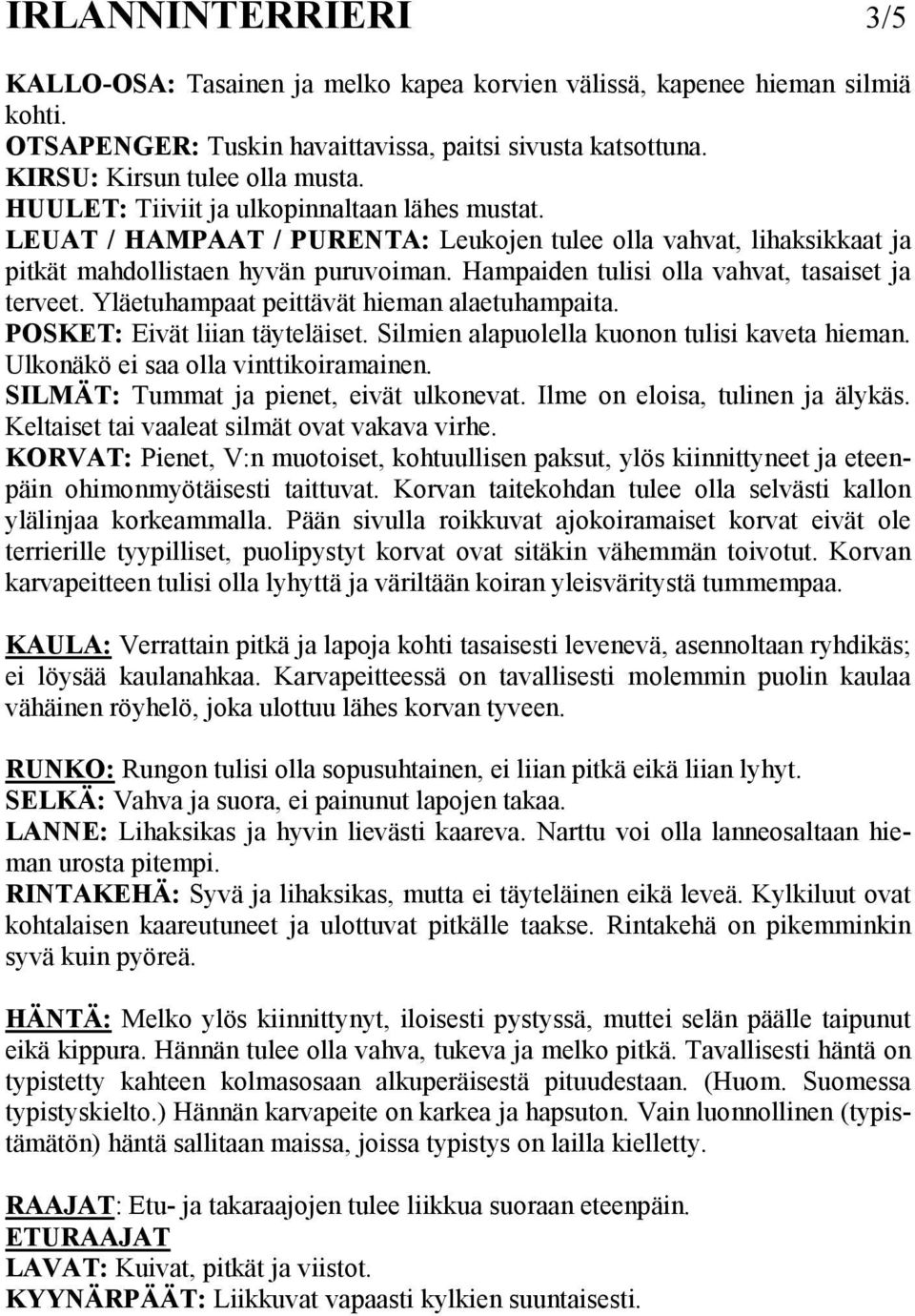 IRLANNINTERRIERI 3/5

KALLO-OSA: Tasainen ja melko kapea korvien välissä, kapenee hieman silmiä kohti.
OTSAPENGER: Tuskin havaittavissa, paitsi sivusta katsottuna.
KIRSU: Kirsun tulee olla musta.
HUULET: Tiiviit ja ulkopinnaltaan lähes mustat.
LEUAT / HAMPAAT / PURENTA: Leukojen tulee olla vahvat, lihaksikkaat ja pitkät mahdollistaen hyvän puruvoiman. Hampaiden tulisi olla vahvat, tasaiset ja terveet. Yläetuhampaat peittävät hieman alaetuhampaita.
POSKET: Eivät liian täyteläiset. Silmien alapuolella kuonon tulisi kaveta hieman. Ulkonäkö ei saa olla vinttikoiramainen.
SILMÄT: Tummat ja pienet, eivät ulkonevat. Ilme on eloisa, tulinen ja älykäs. Keltaiset tai vaaleat silmät ovat vakava virhe.
KORVAT: Pienet, V:n muotoiset, kohtuullisen paksut, ylös kiinnittyneet ja eteenpäin ohimonmyötäisesti taittuvat. Korvan taitekohdan tulee olla selvästi kallon ylälinjaa korkeammalla. Pään sivulla roikkuvat ajokoiramaiset korvat eivät ole terrierille tyypilliset, puolipystyt korvat ovat sitäkin vähemmän toivotut. Korvan karvapeitteen tulisi olla lyhyttä ja väriltään koiran yleisväritystä tummempaa.

KAULA: Verrattain pitkä ja lapoja kohti tasaisesti levenevä, asennoltaan ryhdikäs; ei löysää kaulanahkaa. Karvapeitteessä on tavallisesti molemmin puolin kaulaa vähäinen röyhelö, joka ulottuu lähes korvan tyveen.

RUNKO: Rungon tulisi olla sopusuhtainen, ei liian pitkä eikä liian lyhyt.
SELKÄ: Vahva ja suora, ei painunut lapojen takaa.
LANNE: Lihaksikas ja hyvin lievästi kaareva. Narttu voi olla lanneosaltaan hieman urosta pitempi.
RINTAKEHÄ: Syvä ja lihaksikas, mutta ei täyteläinen eikä leveä. Kylkiluut ovat kohtalaisen kaareutuneet ja ulottuvat pitkälle taakse. Rintakehä on pikemminkin syvä kuin pyöreä.

HÄNTÄ: Melko ylös kiinnittynyt, iloisesti pystyssä, muttei selän päälle taipunut eikä kippura. Hännän tulee olla vahva, tukeva ja melko pitkä. Tavallisesti häntä on typistetty kahteen kolmasosaan alkuperäisestä pituudestaan. (Huom. Suomessa typistyskielto.) Hännän karvapeite on karkea ja hapsuton. Vain luonnollinen (typistämätön) häntä sallitaan maissa, joissa typistys on lailla kielletty.

RAAJAT: Etu- ja takaraajojen tulee liikkua suoraan eteenpäin.
ETURAAJAT
LAVAT: Kuivat, pitkät ja viistot.
KYYNÄRPÄÄT: Liikkuvat vapaasti kylkien suuntaisesti.